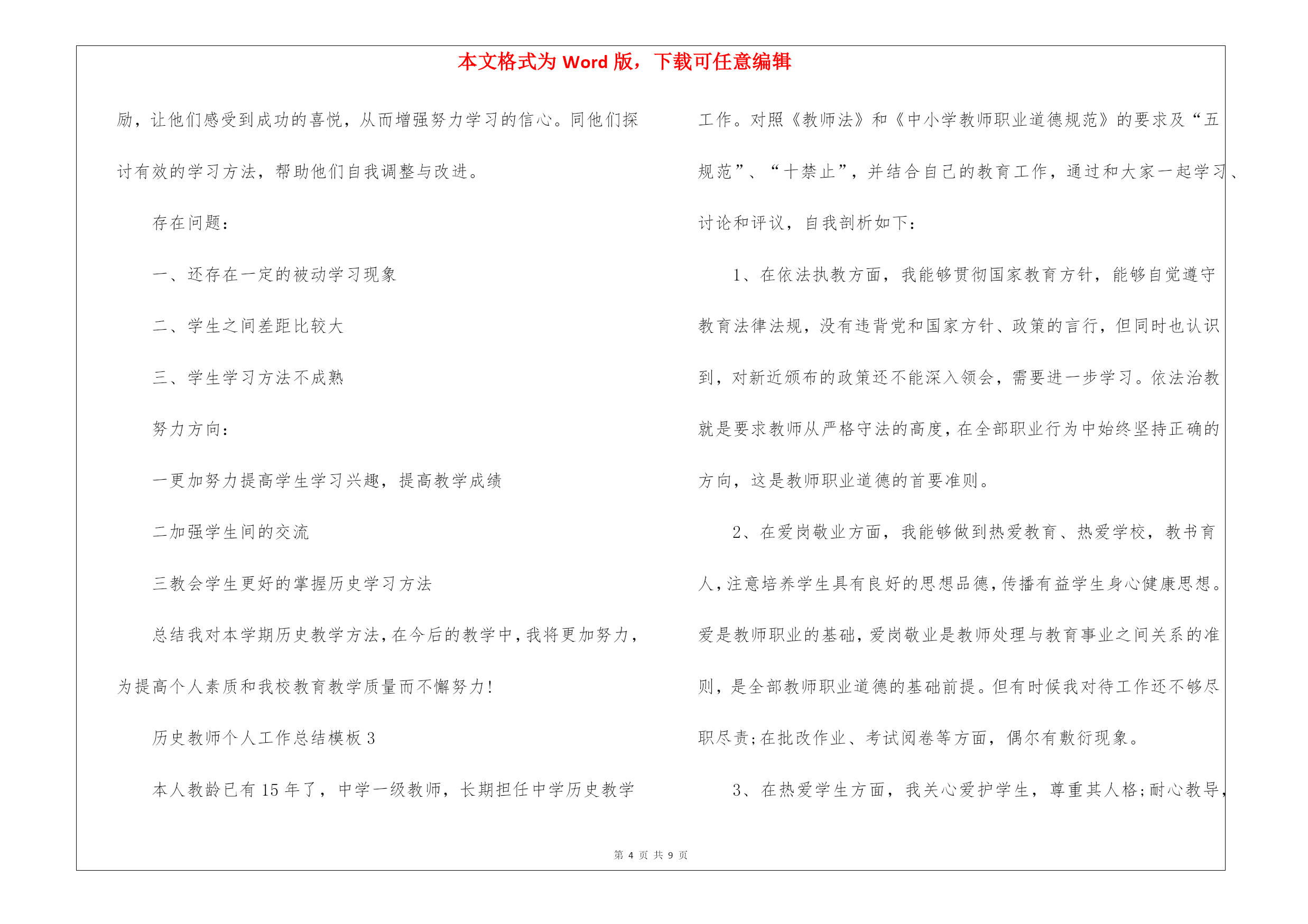 本文格式为 Word 版，下载可任意编辑

励，让他们感受到成功的喜悦，从而增强努力学习的信心。同他们探讨有效的学习方法，帮助他们自我调整与改进。

存在问题：

一、还存在一定的被动学习现象

二、学生之间差距比较大

三、学生学习方法不成熟

努力方向：

一更加努力提高学生学习兴趣，提高教学成绩

二加强学生间的交流

三教会学生更好的掌握历史学习方法

总结我对本学期历史教学方法，在今后的教学中，我将更加努力，为提高个人素质和我校教育教学质量而不懈努力！

历史教师个人工作总结模板 3

本人教龄已有 15 年了，中学一级教师，长期担任中学历史教学工作。对照《教师法》和《中小学教师职业道德规范》的要求及“五规范”、“十禁止”，并结合自己的教育工作，通过和大家一起学习、讨论和评议，自我剖析如下：

1、在依法执教方面，我能够贯彻国家教育方针，能够自觉遵守教育法律法规，没有违背党和国家方针、政策的言行，但同时也认识到，对新近颁布的政策还不能深入领会，需要进一步学习。依法治教就是要求教师从严格守法的高度，在全部职业行为中始终坚持正确的方向，这是教师职业道德的首要准则。

2、在爱岗敬业方面，我能够做到热爱教育、热爱学校，教书育人，注意培养学生具有良好的思想品德，传播有益学生身心健康思想。爱是教师职业的基础，爱岗敬业是教师处理与教育事业之间关系的准则，是全部教师职业道德的基础前提。但有时候我对待工作还不够尽职尽责;在批改作业、考试阅卷等方面，偶尔有敷衍现象。

3、在热爱学生方面，我关心爱护学生，尊重其人格;耐心教导，

第 4 页 共 9 页